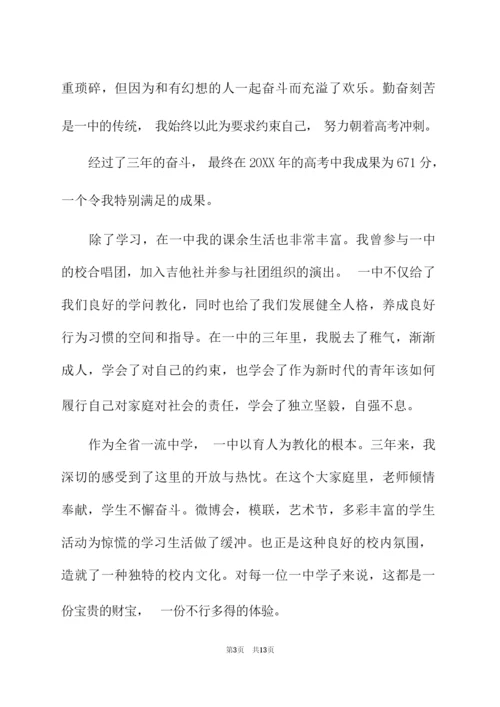 重琐碎，但因为和有幻想的人一起奋斗而充溢了欢乐。勤奋刻苦是一中的传统， 我始终以此为要求约束自己， 努力朝着高考冲刺。

经过了三年的奋斗， 最终在 20XX 年的高考中我成果为 671 分，一个令我特别满足的成果。

除了学习，在一中我的课余生活也非常丰富。我曾参与一中的校合唱团，加入吉他社并参与社团组织的演出。 一中不仅给了我们良好的学问教化，同时也给了我们发展健全人格，养成良好行为习惯的空间和指导。在一中的三年里，我脱去了稚气，渐渐成人，学会了对自己的约束，也学会了作为新时代的青年该如何履行自己对家庭对社会的责任，学会了独立坚毅，自强不息。

作为全省一流中学， 一中以育人为教化的根本。三年来，我深切的感受到了这里的开放与热忱。在这个大家庭里，老师倾情奉献，学生不懈奋斗。微博会，模联，艺术节，多彩丰富的学生活动为惊慌的学习生活做了缓冲。也正是这种良好的校内氛围，造就了一种独特的校内文化。对每一位一中学子来说，这都是一份宝贵的财宝， 一份不行多得的体验。

第3页 共13页